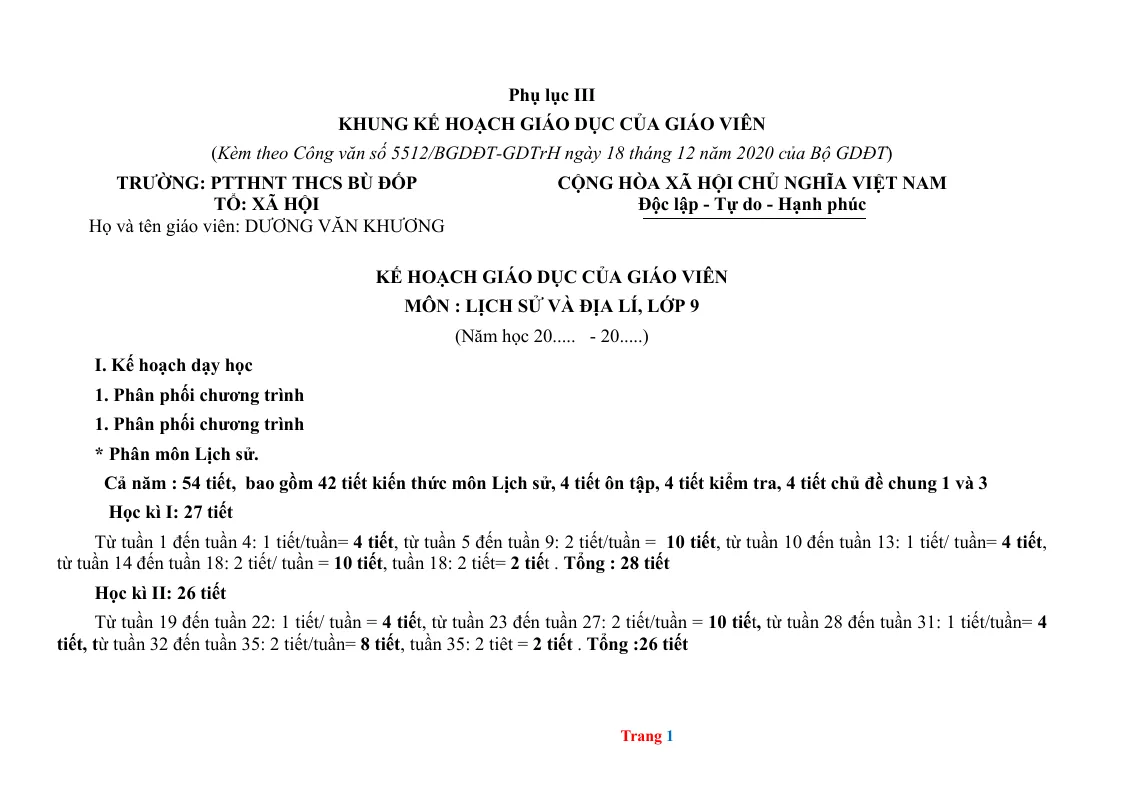 Phụ lục III
KHUNG KẾ HOẠCH GIÁO DỤC CỦA GIÁO VIÊN
(Kèm theo Công văn số 5512/BGDĐT-GDTrH ngày 18 tháng 12 năm 2020 của Bộ GDĐT)

TRƯỜNG: PTTHNT THCS BÙ ĐỐP
TỔ: XÃ HỘI
Họ và tên giáo viên: DƯƠNG VĂN KHƯƠNG

CỘNG HÒA XÃ HỘI CHỦ NGHĨA VIỆT NAM
Độc lập - Tự do - Hạnh phúc

KẾ HOẠCH GIÁO DỤC CỦA GIÁO VIÊN
MÔN : LỊCH SỬ VÀ ĐỊA LÍ, LỚP 9
(Năm học 20..... - 20.....)

I. Kế hoạch dạy học

1. Phân phối chương trình

1. Phân phối chương trình

* Phân môn Lịch sử.

Cả năm : 54 tiết, bao gồm 42 tiết kiến thức môn Lịch sử, 4 tiết ôn tập, 4 tiết kiểm tra, 4 tiết chủ đề chung 1 và 3

Học kì I: 27 tiết

Từ tuần 1 đến tuần 4: 1 tiết/tuần= 4 tiết, từ tuần 5 đến tuần 9: 2 tiết/tuần = 10 tiết, từ tuần 10 đến tuần 13: 1 tiết/ tuần= 4 tiết, từ tuần 14 đến tuần 18: 2 tiết/ tuần = 10 tiết, tuần 18: 2 tiết= 2 tiết . Tổng : 28 tiết

Học kì II: 26 tiết

Từ tuần 19 đến tuần 22: 1 tiết/ tuần = 4 tiết, từ tuần 23 đến tuần 27: 2 tiết/tuần = 10 tiết, từ tuần 28 đến tuần 31: 1 tiết/tuần= 4 tiết, từ tuần 32 đến tuần 35: 2 tiết/tuần= 8 tiết, tuần 35: 2 tiêt = 2 tiết . Tổng :26 tiết

Trang 1